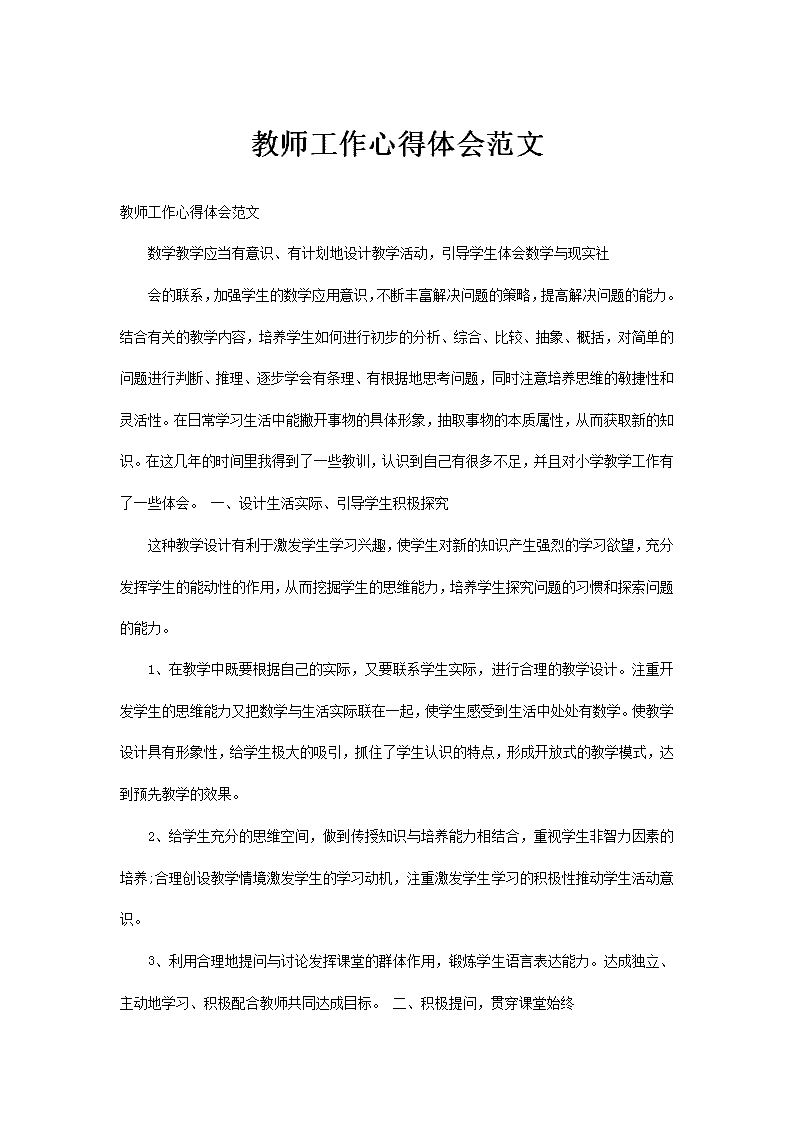 教师工作心得体会范文

教师工作心得体会范文

数学教学应当有意识、有计划地设计教学活动，引导学生体会数学与现实社

会的联系，加强学生的数学应用意识，不断丰富解决问题的策略，提高解决问题的能力。结合有关的教学内容，培养学生如何进行初步的分析、综合、比较、抽象、概括，对简单的问题进行判断、推理、逐步学会有条理、有根据地思考问题，同时注意培养思维的敏捷性和灵活性。在日常学习生活中能撇开事物的具体形象，抽取事物的本质属性，从而获取新的知识。在这几年的时间里我得到了一些教训，认识到自己有很多不足，并且对小学教学工作有了一些体会。 一、设计生活实际、引导学生积极探究

这种教学设计有利于激发学生学习兴趣，使学生对新的知识产生强烈的学习欲望，充分发挥学生的能动性的作用，从而挖掘学生的思维能力，培养学生探究问题的习惯和探索问题的能力。

1、在教学中既要根据自己的实际，又要联系学生实际，进行合理的教学设计。注重开发学生的思维能力又把数学与生活实际联在一起，使学生感受到生活中处处有数学。使教学设计具有形象性，给学生极大的吸引，抓住了学生认识的特点，形成开放式的教学模式，达到预先教学的效果。

2、给学生充分的思维空间，做到传授知识与培养能力相结合，重视学生非智力因素的培养;合理创设教学情境激发学生的学习动机，注重激发学生学习的积极性推动学生活动意识。

3、利用合理地提问与讨论发挥课堂的群体作用，锻炼学生语言表达能力。达成独立、主动地学习、积极配合教师共同达成目标。 二、积极提问，贯穿课堂始终